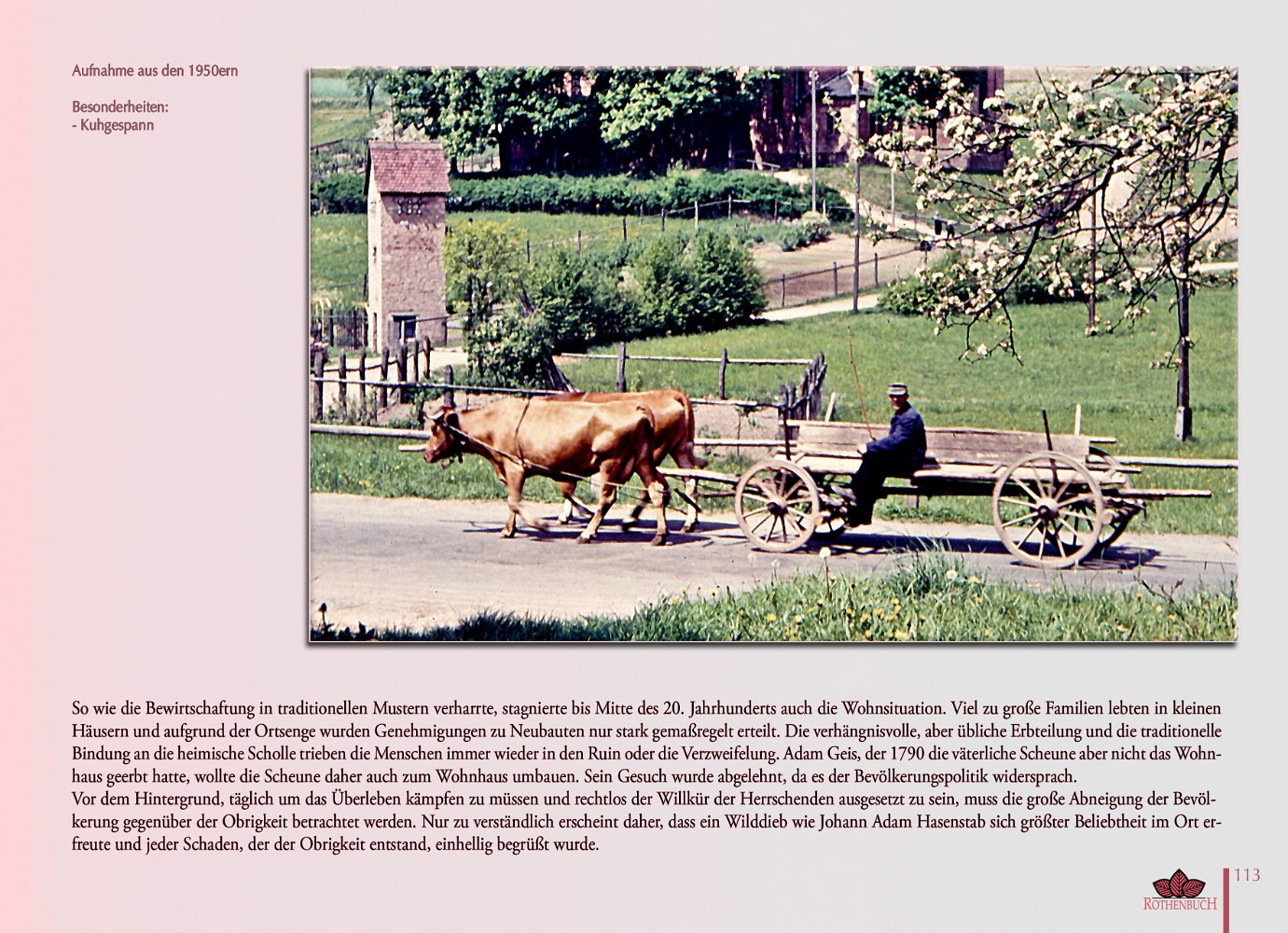 Aufnahme aus den 1950ern

Besonderheiten:
- Kuhgespann

So wie die Bewirtschaftung in traditionellen Mustern verharrte, stagnierte bis Mitte des 20. Jahrhunderts auch die Wohnsituation. Viel zu große Familien lebten in kleinen Häusern und aufgrund der Ortsenge wurden Genehmigungen zu Neubauten nur stark gemaßregelt erteilt. Die verhängnisvolle, aber übliche Erbteilung und die traditionelle Bindung an die heimische Scholle trieben die Menschen immer wieder in den Ruin oder die Verzweifelung. Adam Geis, der 1790 die väterliche Scheune aber nicht das Wohnhaus geerbt hatte, wollte die Scheune daher auch zum Wohnhaus umbauen. Sein Gesuch wurde abgelehnt, da es der Bevölkerungspolitik widersprach.
Vor dem Hintergrund, täglich um das Überleben kämpfen zu müssen und rechtlos der Willkür der Herrschenden ausgesetzt zu sein, muss die große Abneigung der Bevölkerung gegenüber der Obrigkeit betrachtet werden. Nur zu verständlich erscheint daher, dass ein Wilddieb wie Johann Adam Hasenstab sich größter Beliebtheit im Ort erfreute und jeder Schaden, der der Obrigkeit entstand, einhellig begrüßt wurde.

ROTHENBUCH

113